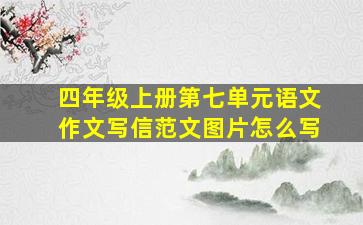 四年级上册第七单元语文作文写信范文图片怎么写